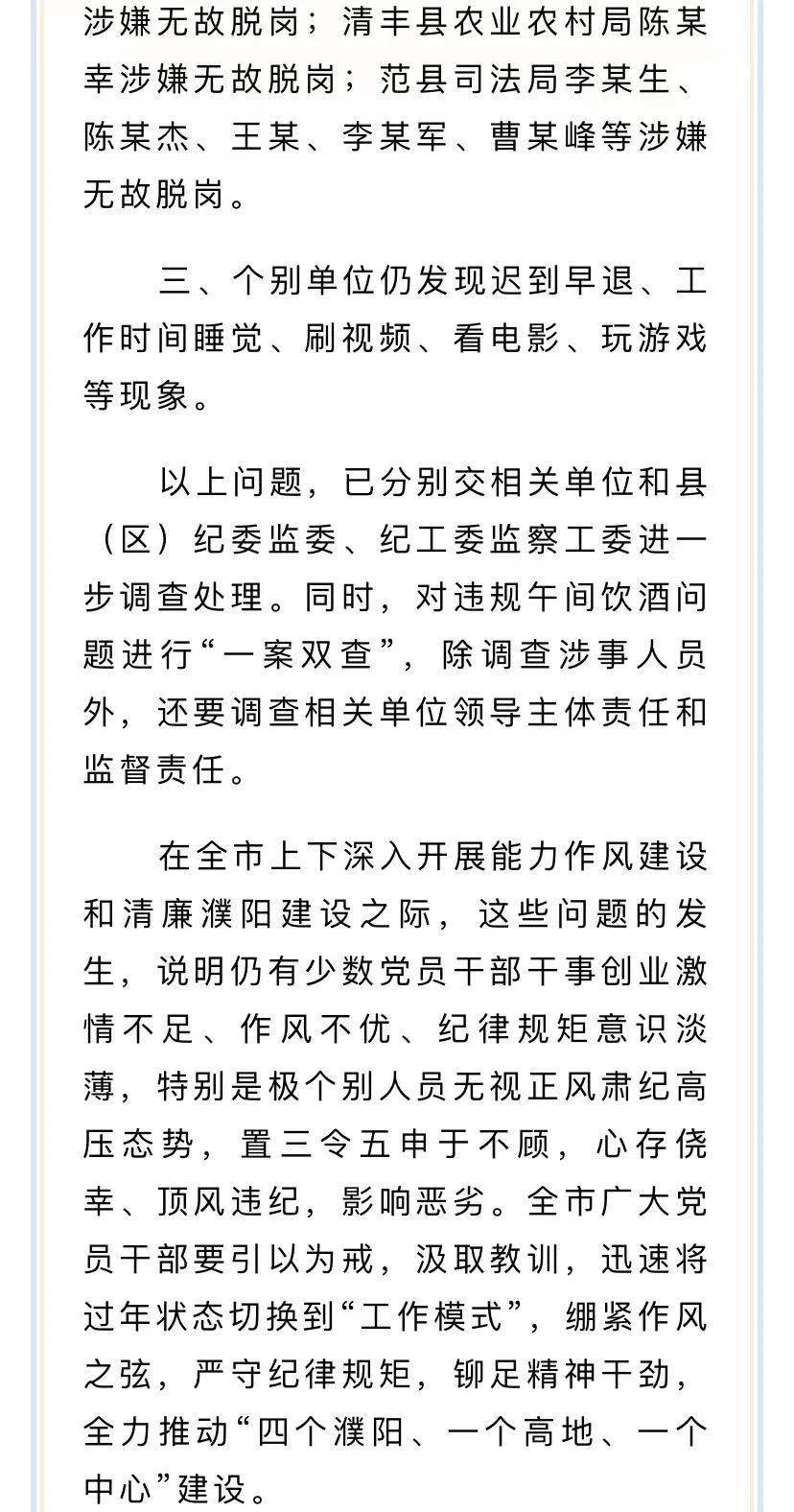 涉嫌无故脱岗；清丰县农业农村局陈某幸涉嫌无故脱岗；范县司法局李某生、陈某杰、王某、李某军、曹某峰等涉嫌无故脱岗。

三、个别单位仍发现迟到早退、工作时间睡觉、刷视频、看电影、玩游戏等现象。

以上问题，已分别交相关单位和县（区）纪委监委、纪工委监察工委进一步调查处理。同时，对违规午间饮酒问题进行“一案双查”，除调查涉事人员外，还要调查相关单位领导主体责任和监督责任。

在全市上下深入开展能力作风建设和清廉濮阳建设之际，这些问题的发生，说明仍有少数党员干部干事创业激情不足、作风不优、纪律规矩意识淡薄，特别是极个别人员无视正风肃纪高压态势，置三令五申于不顾，心存侥幸、顶风违纪，影响恶劣。全市广大党员干部要引以为戒，汲取教训，迅速将过年状态切换到“工作模式”，绷紧作风之弦，严守纪律规矩，铆足精神干劲，全力推动“四个濮阳、一个高地、一个中心”建设。